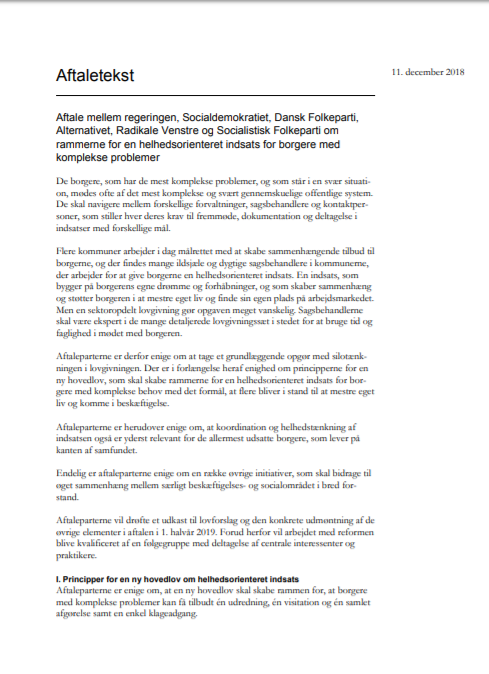 Aftaletekst

11. december 2018

Aftale mellem regeringen, Socialdemokratiet, Dansk Folkeparti, Alternativet, Radikale Venstre og Socialistisk Folkeparti om rammerne for en helhedsorienteret indsats for borgere med komplekse problemer

De borgere, som har de mest komplekse problemer, og som står i en svær situation, mødes ofte af det mest komplekse og svært gennemskuelige offentlige system. De skal navigere mellem forskellige forvaltninger, sagsbehandlere og kontaktpersoner, som stiller hver deres krav til fremmøde, dokumentation og deltagelse i indsatser med forskellige mål.

Flere kommuner arbejder i dag målrettet med at skabe sammenhængende tilbud til borgerne, og der findes mange ildsjæle og dygtige sagsbehandlere i kommunerne, der arbejder for at give borgerne en helhedsorienteret indsats. En indsats, som bygger på borgerens egne drømme og forhåbninger, og som skaber sammenhæng og støtter borgeren i at mestre eget liv og finde sin egen plads på arbejdsmarkedet. Men en sektoropdelt lovgivning gør opgaven meget vanskelig. Sagsbehandlerne skal være ekspert i de mange detaljerede lovgivningssæt i stedet for at bruge tid og faglighed i mødet med borgeren.

Aftaleparterne er derfor enige om at tage et grundlæggende opgør med silotænkningen i lovgivningen. Der er i forlængelse heraf enighed om principperne for en ny hovedlov, som skal skabe rammerne for en helhedsorienteret indsats for borgere med komplekse behov med det formål, at flere bliver i stand til at mestre eget liv og komme i beskæftigelse.

Aftaleparterne er herudover enige om, at koordination og helhedstænkning af indsatsen også er yderst relevant for de allermest udsatte borgere, som lever på kanten af samfundet.

Endelig er aftaleparterne enige om en række øvrige initiativer, som skal bidrage til øget sammenhæng mellem særligt beskæftigelses- og socialområdet i bred forstand.

Aftaleparterne vil drøfte et udkast til lovforslag og den konkrete udmøntning af de øvrige elementer i aftalen i 1. halvår 2019. Forud herfor vil arbejdet med reformen blive kvalificeret af en følgegruppe med deltagelse af centrale interessenter og praktikere.

I. Principper for en ny hovedlov om helhedsorienteret indsats
Aftaleparterne er enige om, at en ny hovedlov skal skabe rammen for, at borgere med komplekse problemer kan få tilbudt én udredning, én visitation og én samlet afgørelse samt en enkel klageadgang.